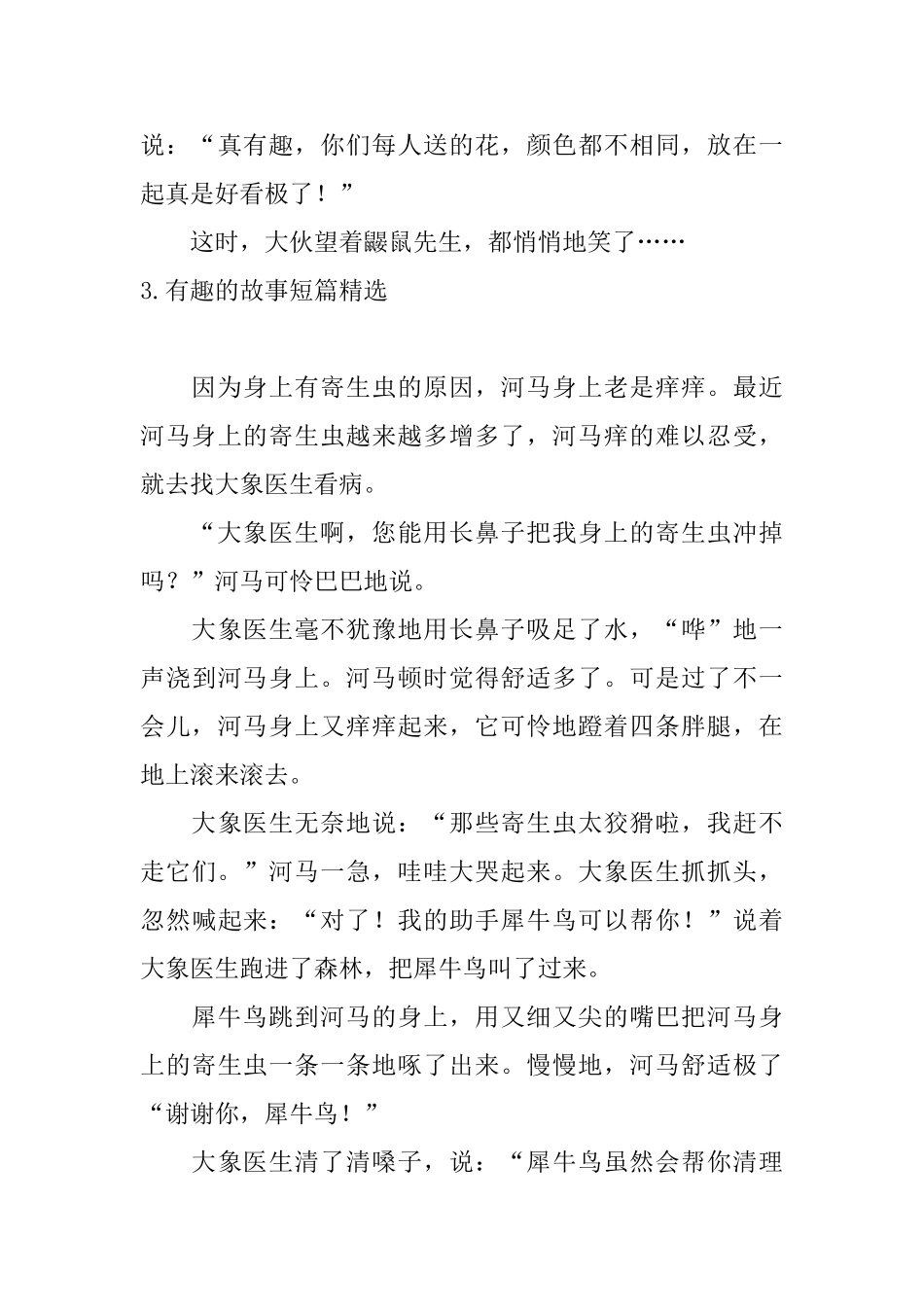 说：“真有趣，你们每人送的花，颜色都不相同，放在一起真是好看极了！”

这时，大伙望着鼹鼠先生，都悄悄地笑了……

3.有趣的故事短篇精选

因为身上有寄生虫的原因，河马身上老是痒痒。最近河马身上的寄生虫越来越多增多了，河马痒的难以忍受，就去找大象医生看病。

“大象医生啊，您能用长鼻子把我身上的寄生虫冲掉吗？”河马可怜巴巴地说。

大象医生毫不犹豫地用长鼻子吸足了水，“哗”地一声浇到河马身上。河马顿时觉得舒适多了。可是过了不一会儿，河马身上又痒痒起来，它可怜地蹬着四条胖腿，在地上滚来滚去。

大象医生无奈地说：“那些寄生虫太狡猾啦，我赶不走它们。”河马一急，哇哇大哭起来。大象医生抓抓头，忽然喊起来：“对了！我的助手犀牛鸟可以帮你！”说着大象医生跑进了森林，把犀牛鸟叫了过来。

犀牛鸟跳到河马的身上，用又细又尖的嘴巴把河马身上的寄生虫一条一条地啄了出来。慢慢地，河马舒适极了“谢谢你，犀牛鸟！”

大象医生清了清嗓子，说：“犀牛鸟虽然会帮你清理